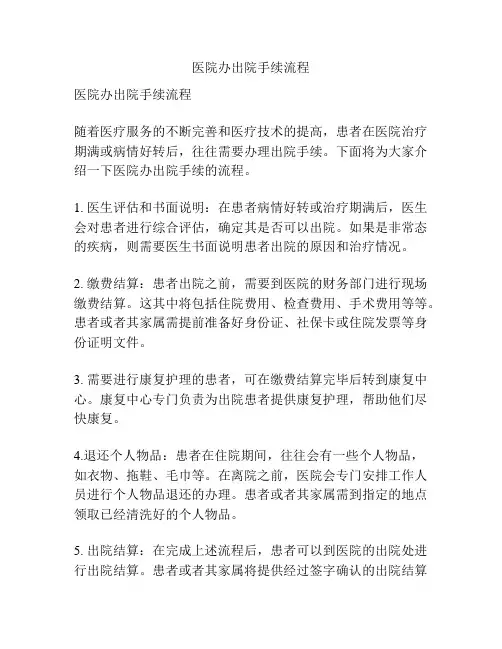 医院办出院手续流程

医院办出院手续流程

随着医疗服务的不断完善和医疗技术的提高，患者在医院治疗期满或病情好转后，往往需要办理出院手续。下面将为大家介绍一下医院办出院手续的流程。

1. 医生评估和书面说明：在患者病情好转或治疗期满后，医生会对患者进行综合评估，确定其是否可以出院。如果是非常态的疾病，则需要医生书面说明患者出院的原因和治疗情况。

2. 缴费结算：患者出院之前，需要到医院的财务部门进行现场缴费结算。这其中将包括住院费用、检查费用、手术费用等等。患者或者其家属需提前准备好身份证、社保卡或住院发票等身份证明文件。

3. 需要进行康复护理的患者，可在缴费结算完毕后转到康复中心。康复中心专门负责为出院患者提供康复护理，帮助他们尽快康复。

4.退还个人物品：患者在住院期间，往往会有一些个人物品，如衣物、拖鞋、毛巾等。在离院之前，医院会专门安排工作人员进行个人物品退还的办理。患者或者其家属需到指定的地点领取已经清洗好的个人物品。

5. 出院结算：在完成上述流程后，患者可以到医院的出院处进行出院结算。患者或者其家属将提供经过签字确认的出院结算